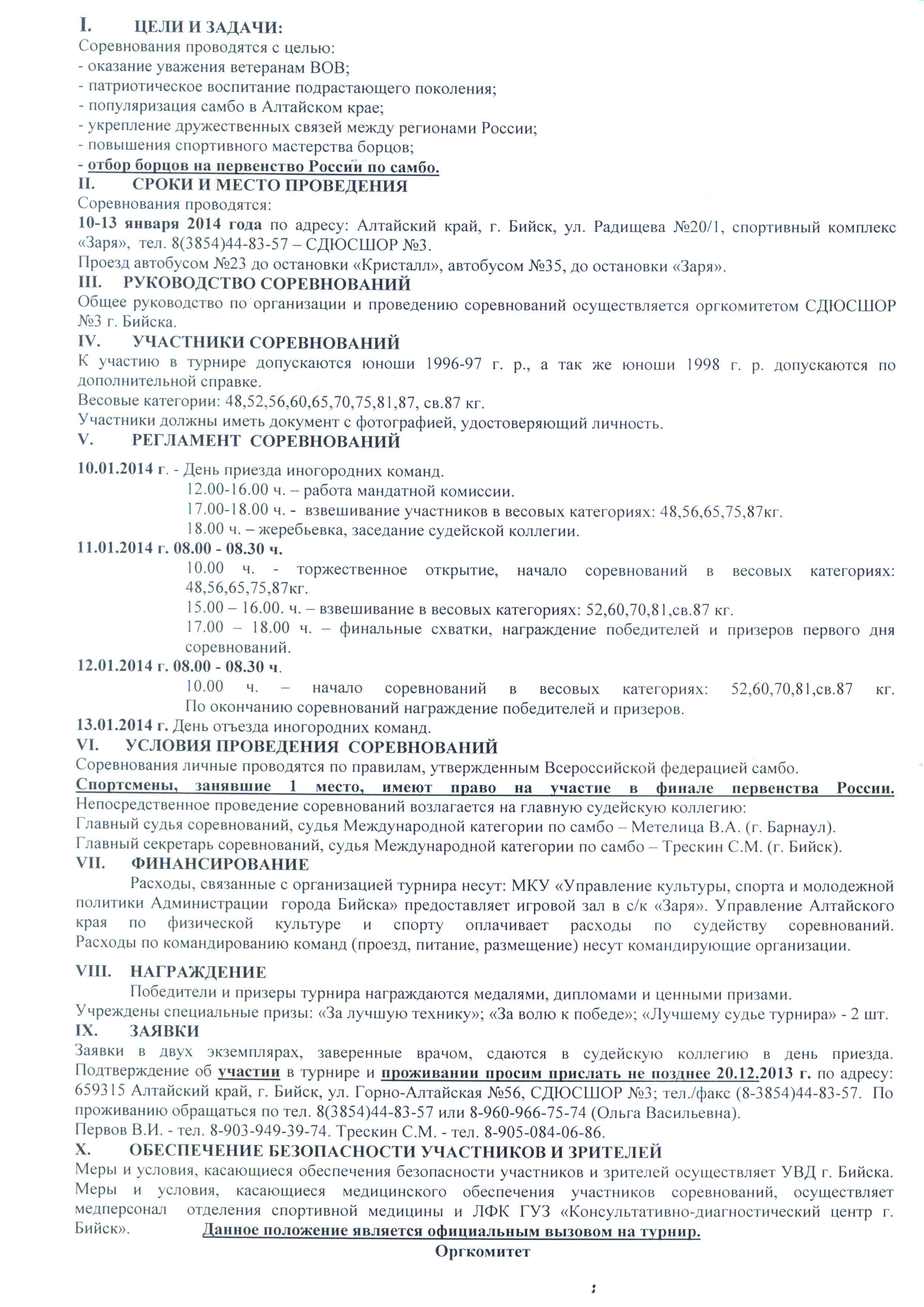 I. ЦЕЛИ И ЗАДАЧИ:
Соревнования проводятся с целью:
- оказание уважения ветеранам ВОВ;
- патриотическое воспитание подрастающего поколения;
- популяризация самбо в Алтайском крае;
- укрепление дружественных связей между регионами России;
- повышения спортивного мастерства борцов;
- отбор борцов на первенство России по самбо.
II. СРОКИ И МЕСТО ПРОВЕДЕНИЯ
Соревнования проводятся:
10-13 января 2014 года по адресу: Алтайский край, г. Бийск, ул. Радищева №20/1, спортивный комплекс «Заря», тел. 8(3854)44-83-57 – СДЮСШОР №3.
Проезд автобусом №23 до остановки «Кристалл», автобусом №35, до остановки «Заря».
III. РУКОВОДСТВО СОРЕВНОВАНИЙ
Общее руководство по организации и проведению соревнований осуществляется оргкомитетом СДЮСШОР №3 г. Бийска.
IV. УЧАСТНИКИ СОРЕВНОВАНИЙ
К участию в турнире допускаются юноши 1996-97 г. р., а так же юноши 1998 г. р. допускаются по дополнительной справке.
Весовые категории: 48,52,56,60,65,70,75,81,87, св.87 кг.
Участники должны иметь документ с фотографией, удостоверяющий личность.
V. РЕГЛАМЕНТ СОРЕВНОВАНИЙ
10.01.2014 г. - День приезда иногородних команд.
12.00-16.00 ч. – работа мандатной комиссии.
17.00-18.00 ч. - взвешивание участников в весовых категориях: 48,56,65,75,87кг.
18.00 ч. – жеребьевка, заседание судейской коллегии.
11.01.2014 г. 08.00 - 08.30 ч.
10.00 ч. - торжественное открытие, начало соревнований в весовых категориях: 48,56,65,75,87кг.
15.00 – 16.00. ч. – взвешивание в весовых категориях: 52,60,70,81,св.87 кг.
17.00 – 18.00 ч. – финальные схватки, награждение победителей и призеров первого дня соревнований.
12.01.2014 г. 08.00 - 08.30 ч.
10.00 ч. – начало соревнований в весовых категориях: 52,60,70,81,св.87 кг. По окончанию соревнований награждение победителей и призеров.
13.01.2014 г. День отъезда иногородних команд.
VI. УСЛОВИЯ ПРОВЕДЕНИЯ СОРЕВНОВАНИЙ
Соревнования личные проводятся по правилам, утвержденным Всероссийской федерацией самбо.
Спортсмены, занявшие 1 место, имеют право на участие в финале первенства России.
Непосредственное проведение соревнований возлагается на главную судейскую коллегию:
Главный судья соревнований, судья Международной категории по самбо – Метелица В.А. (г. Барнаул).
Главный секретарь соревнований, судья Международной категории по самбо – Трескин С.М. (г. Бийск).
VII. ФИНАНСИРОВАНИЕ
Расходы, связанные с организацией турнира несут: МКУ «Управление культуры, спорта и молодежной политики Администрации города Бийска» предоставляет игровой зал в с/к «Заря». Управление Алтайского края по физической культуре и спорту оплачивает расходы по судейству соревнований. Расходы по командированию команд (проезд, питание, размещение) несут командирующие организации.
VIII. НАГРАЖДЕНИЕ
Победители и призеры турнира награждаются медалями, дипломами и ценными призами.
Учреждены специальные призы: «За лучшую технику»; «За волю к победе»; «Лучшему судье турнира» - 2 шт.
IX. ЗАЯВКИ
Заявки в двух экземплярах, заверенные врачом, сдаются в судейскую коллегию в день приезда. Подтверждение об участии в турнире и проживании просим прислать не позднее 20.12.2013 г. по адресу: 659315 Алтайский край, г. Бийск, ул. Горно-Алтайская №56, СДЮСШОР №3; тел./факс (8-3854)44-83-57. По проживанию обращаться по тел. 8(3854)44-83-57 или 8-960-966-75-74 (Ольга Васильевна).
Первов В.И. - тел. 8-903-949-39-74. Трескин С.М. - тел. 8-905-084-06-86.
X. ОБЕСПЕЧЕНИЕ БЕЗОПАСНОСТИ УЧАСТНИКОВ И ЗРИТЕЛЕЙ
Меры и условия, касающиеся обеспечения безопасности участников и зрителей осуществляет УВД г. Бийска. Меры и условия, касающиеся медицинского обеспечения участников соревнований, осуществляет медперсонал отделения спортивной медицины и ЛФК ГУЗ «Консультативно-диагностический центр г. Бийск». Данное положение является официальным вызовом на турнир.
Оргкомитет